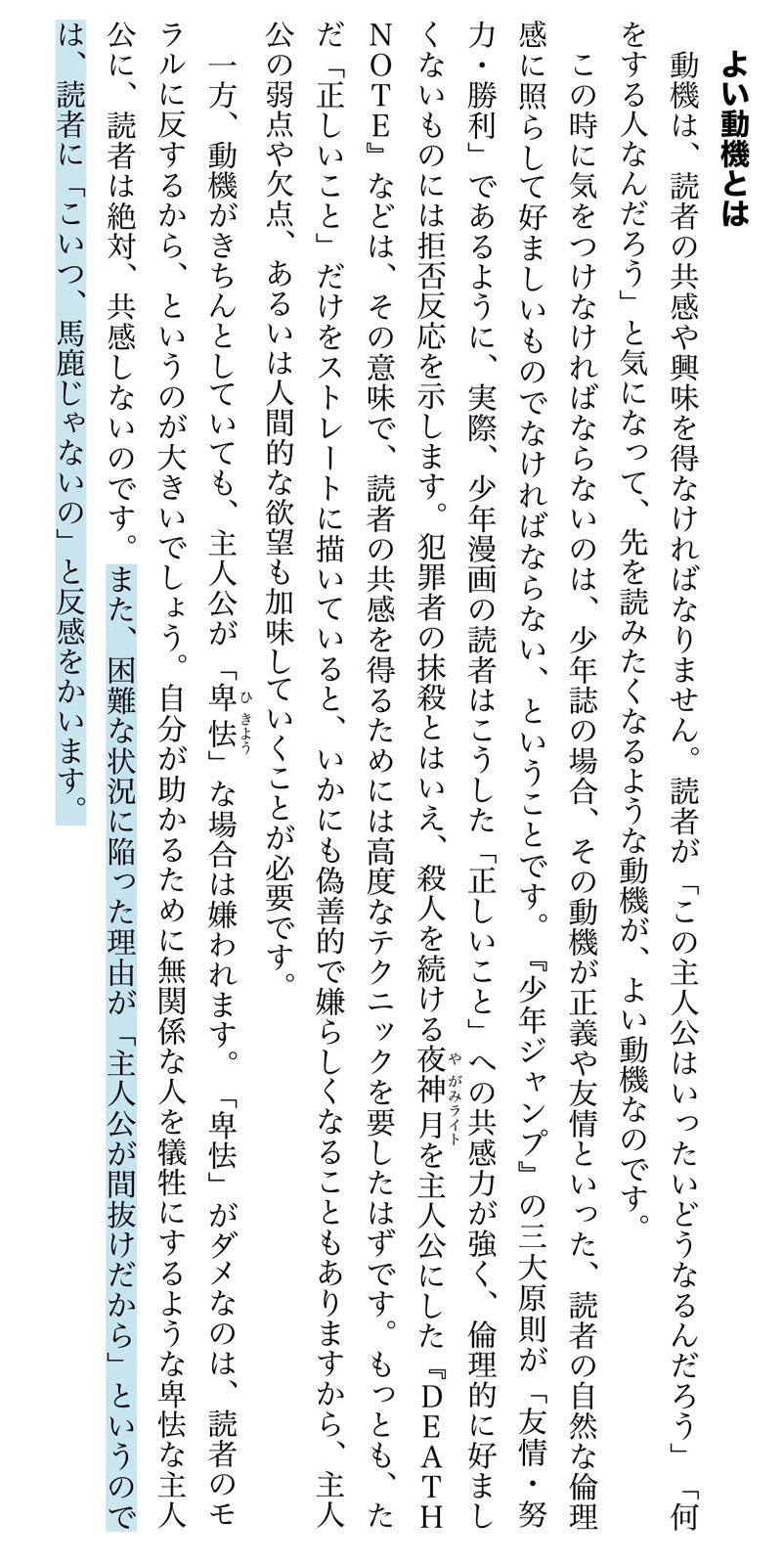 よい動機とは

動機は、読者の共感や興味を得なければなりません。読者が「この主人公はいったいどうなるんだろう」「何をする人なんだろう」と気になって、先を読みたくなるような動機が、よい動機なのです。

この時に気をつけなければならないのは、少年誌の場合、その動機が正義や友情といった、読者の自然な倫理感に照らして好ましいものでなければならない、ということです。『少年ジャンプ』の三大原則が「友情・努力・勝利」であるように、実際、少年漫画の読者はこうした「正しいこと」への共感力が強く、倫理的に好ましくないものには拒否反応を示します。犯罪者の抹殺とはいえ、殺人を続ける夜神月（やがみライト）を主人公にした『DEATH NOTE』などは、その意味で、読者の共感を得るためには高度なテクニックを要したはずです。もっとも、ただ「正しいこと」だけをストレートに描いていると、いかにも偽善的で嫌らしくなることもありますから、主人公の弱点や欠点、あるいは人間的な欲望も加味していくことが必要です。

一方、動機がきちんとしていても、主人公が「卑怯（ひきょう）」な場合は嫌われます。「卑怯」がダメなのは、読者のモラルに反するから、というのが大きいでしょう。自分が助かるために無関係な人を犠牲にするような卑怯な主人公に、読者は絶対、共感しないのです。また、困難な状況に陥った理由が「主人公が間抜けだから」というのでは、読者に「こいつ、馬鹿じゃないの」と反感をかいます。